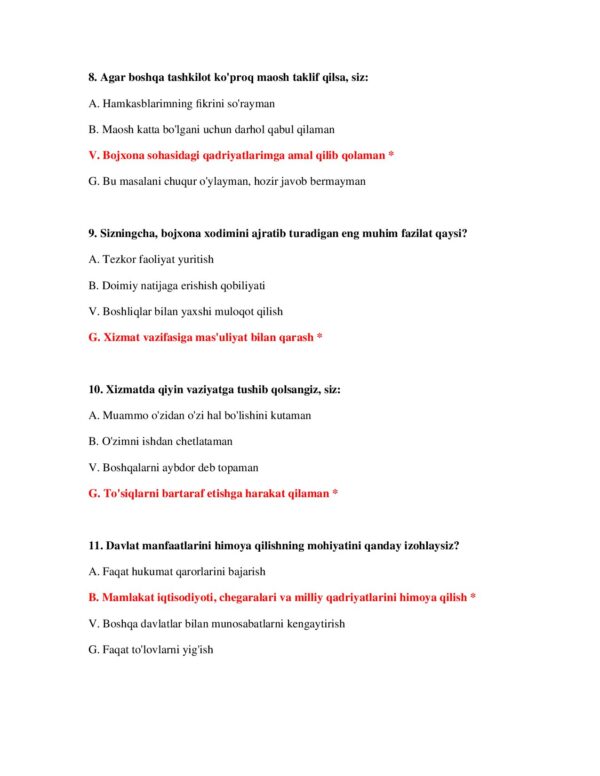 8. Agar boshqa tashkilot ko'proq maosh taklif qilsa, siz:

A. Hamkasblarimning fikrini so'rayman

B. Maosh katta bo'lgani uchun darhol qabul qilaman

V. Bojxona sohasidagi qadriyatlarimga amal qilib qolaman *

G. Bu masalani chuqur o'ylayman, hozir javob bermayman

9. Sizningcha, bojxona xodimini ajratib turadigan eng muhim fazilat qaysi?

A. Tezkor faoliyat yuritish

B. Doimiy natijaga erishish qobiliyati

V. Boshliqlar bilan yaxshi muloqot qilish

G. Xizmat vazifasiga mas'uliyat bilan qarash *

10. Xizmatda qiyin vaziyatga tushib qolsangiz, siz:

A. Muammo o'zidan o'zi hal bo'lishini kutaman

B. O'zimni ishdan chetlataman

V. Boshqalarni aybdor deb topaman

G. To'siqlarni bartaraf etishga harakat qilaman *

11. Davlat manfaatlarini himoya qilishning mohiyatini qanday izohlaysiz?

A. Faqat hukumat qarorlarini bajarish

B. Mamlakat iqtisodiyoti, chegaralari va milliy qadriyatlarini himoya qilish *

V. Boshqa davlatlar bilan munosabatlarni kengaytirish

G. Faqat to'lovlarni yig'ish